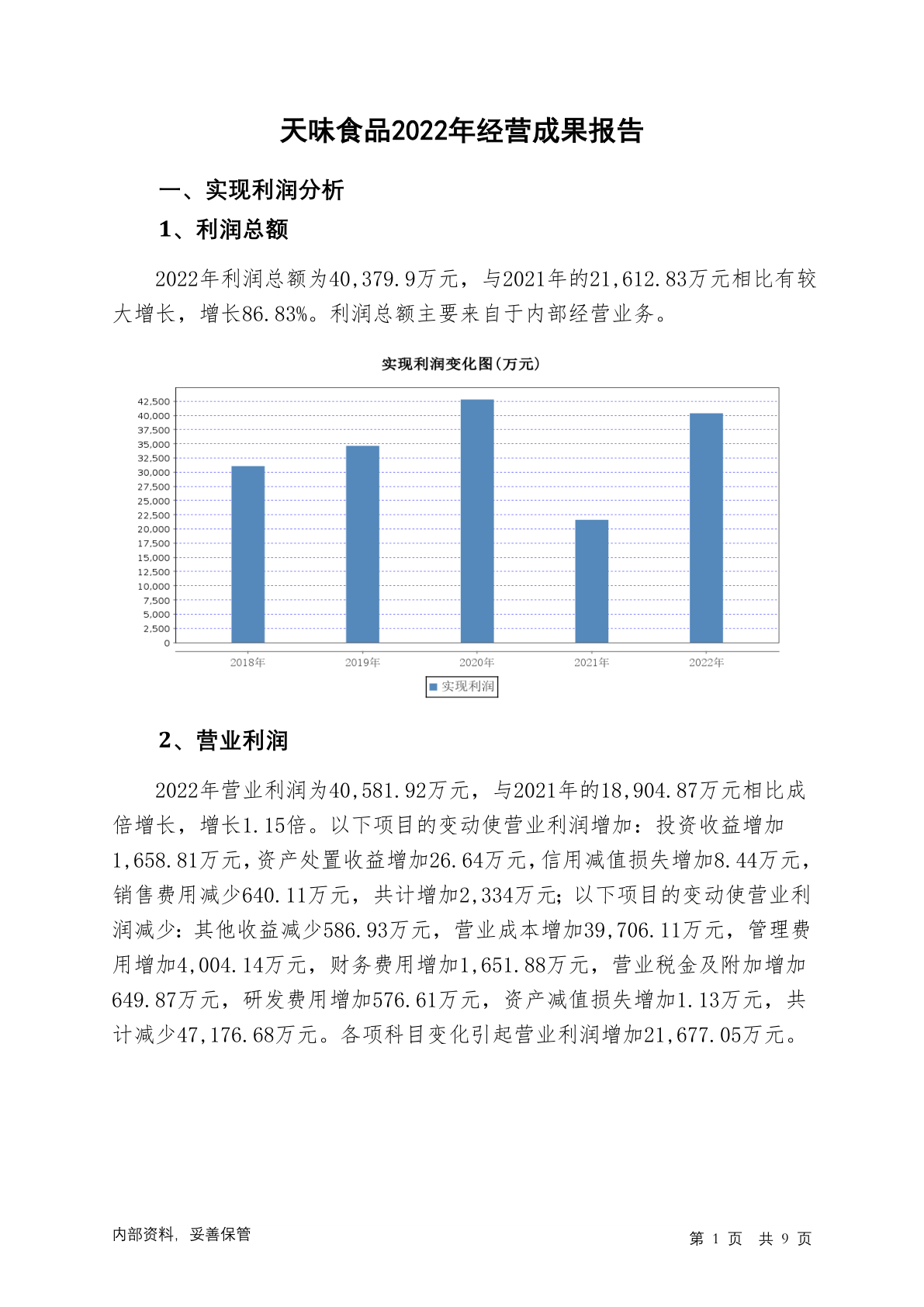 天味食品2022年经营成果报告

一、实现利润分析

1、利润总额

2022年利润总额为40,379.9万元，与2021年的21,612.83万元相比有较大增长，增长86.83%。利润总额主要来自于内部经营业务。

实现利润变化图(万元)

42,500
40,000
37,500
35,000
32,500
30,000
27,500
25,000
22,500
20,000
17,500
15,000
12,500
10,000
7,500
5,000
2,500
0

2018年 2019年 2020年 2021年 2022年

实现利润

2、营业利润

2022年营业利润为40,581.92万元，与2021年的18,904.87万元相比成倍增长，增长1.15倍。以下项目的变动使营业利润增加：投资收益增加1,658.81万元，资产处置收益增加26.64万元，信用减值损失增加8.44万元，销售费用减少640.11万元，共计增加2,334万元；以下项目的变动使营业利润减少：其他收益减少586.93万元，营业成本增加39,706.11万元，管理费用增加4,004.14万元，财务费用增加1,651.88万元，营业税金及附加增加649.87万元，研发费用增加576.61万元，资产减值损失增加1.13万元，共计减少47,176.68万元。各项科目变化引起营业利润增加21,677.05万元。

内部资料，妥善保管

第 1 页 共 9 页